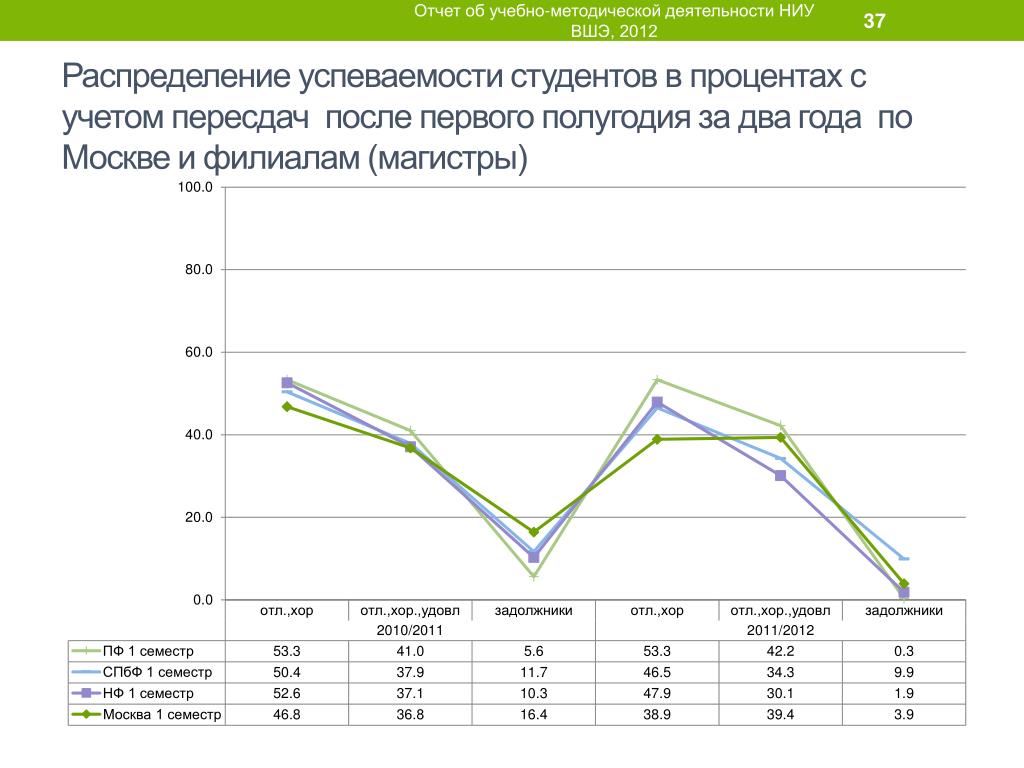 Отчет об учебно-методической деятельности НИУ ВШЭ, 2012

37

Распределение успеваемости студентов в процентах с учетом пересдач после первого полугодия за два года по Москве и филиалам (магистры)

100.0
80.0
60.0
40.0
20.0
0.0

|  | отл.,хор | отл.,хор.,удовл | задолжники | отл.,хор | отл.,хор.,удовл | задолжники |
|---|---|---|---|---|---|---|
|  | 2010/2011 |  |  | 2011/2012 |  |  |
| ПФ 1 семестр | 53.3 | 41.0 | 5.6 | 53.3 | 42.2 | 0.3 |
| СПбФ 1 семестр | 50.4 | 37.9 | 11.7 | 46.5 | 34.3 | 9.9 |
| НФ 1 семестр | 52.6 | 37.1 | 10.3 | 47.9 | 30.1 | 1.9 |
| Москва 1 семестр | 46.8 | 36.8 | 16.4 | 38.9 | 39.4 | 3.9 |